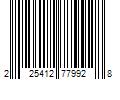 2 25412 77992 8